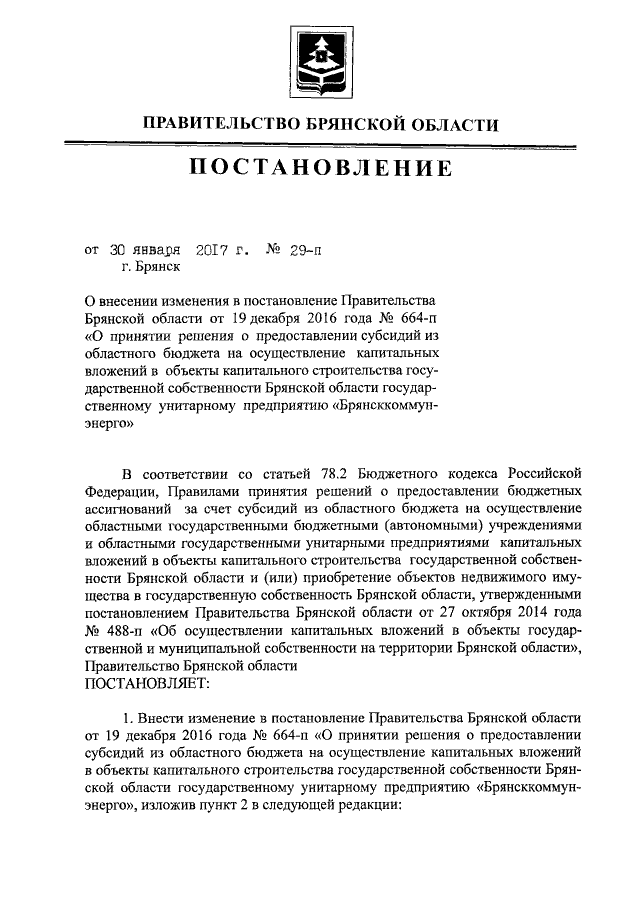 ПРАВИТЕЛЬСТВО БРЯНСКОЙ ОБЛАСТИ

ПОСТАНОВЛЕНИЕ

от 30 января 2017 г. № 29-п
г. Брянск

О внесении изменения в постановление Правительства Брянской области от 19 декабря 2016 года № 664-п «О принятии решения о предоставлении субсидий из областного бюджета на осуществление капитальных вложений в объекты капитального строительства государственной собственности Брянской области государственному унитарному предприятию «Брянсккоммунэнерго»

В соответствии со статьей 78.2 Бюджетного кодекса Российской Федерации, Правилами принятия решений о предоставлении бюджетных ассигнований за счет субсидий из областного бюджета на осуществление областными государственными бюджетными (автономными) учреждениями и областными государственными унитарными предприятиями капитальных вложений в объекты капитального строительства государственной собственности Брянской области и (или) приобретение объектов недвижимого имущества в государственную собственность Брянской области, утвержденными постановлением Правительства Брянской области от 27 октября 2014 года № 488-п «Об осуществлении капитальных вложений в объекты государственной и муниципальной собственности на территории Брянской области», Правительство Брянской области
ПОСТАНОВЛЯЕТ:

1. Внести изменение в постановление Правительства Брянской области от 19 декабря 2016 года № 664-п «О принятии решения о предоставлении субсидий из областного бюджета на осуществление капитальных вложений в объекты капитального строительства государственной собственности Брянской области государственному унитарному предприятию «Брянсккоммунэнерго», изложив пункт 2 в следующей редакции: